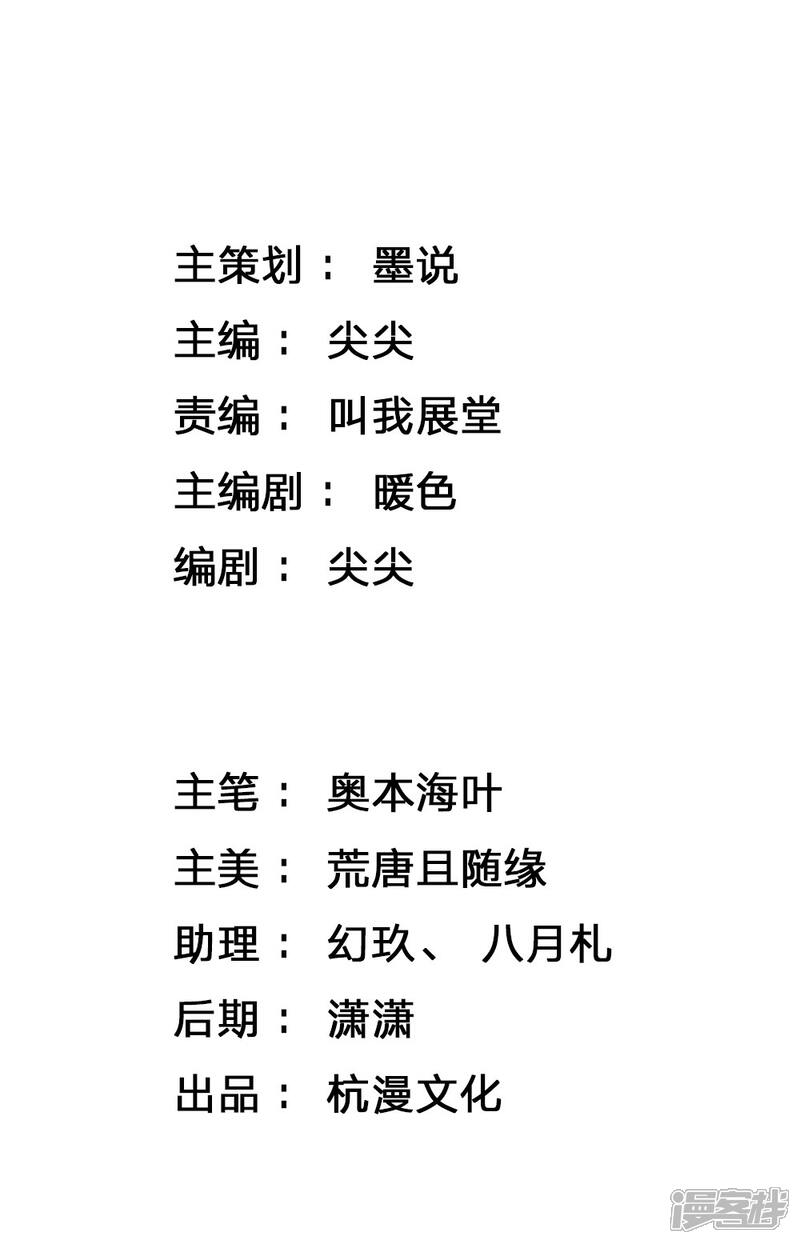 主策划：墨说
主编：尖尖
责编：叫我展堂
主编剧：暖色
编剧：尖尖

主笔：奥本海叶
主美：荒唐且随缘
助理：幻玖、八月札
后期：潇潇
出品：杭漫文化

漫客栈